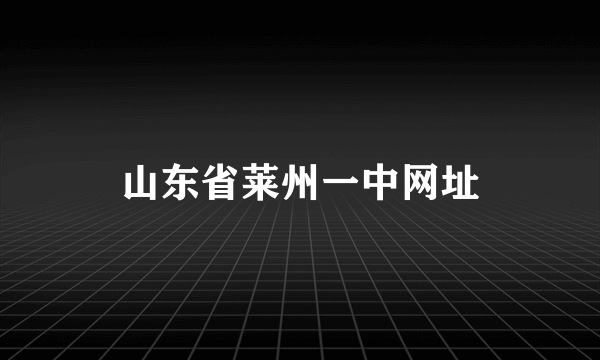 山东省莱州一中网址